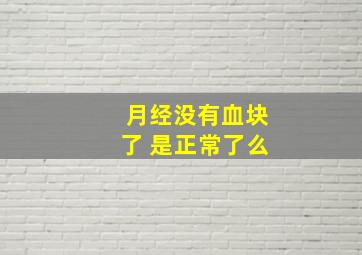 月经没有血块了 是正常了么